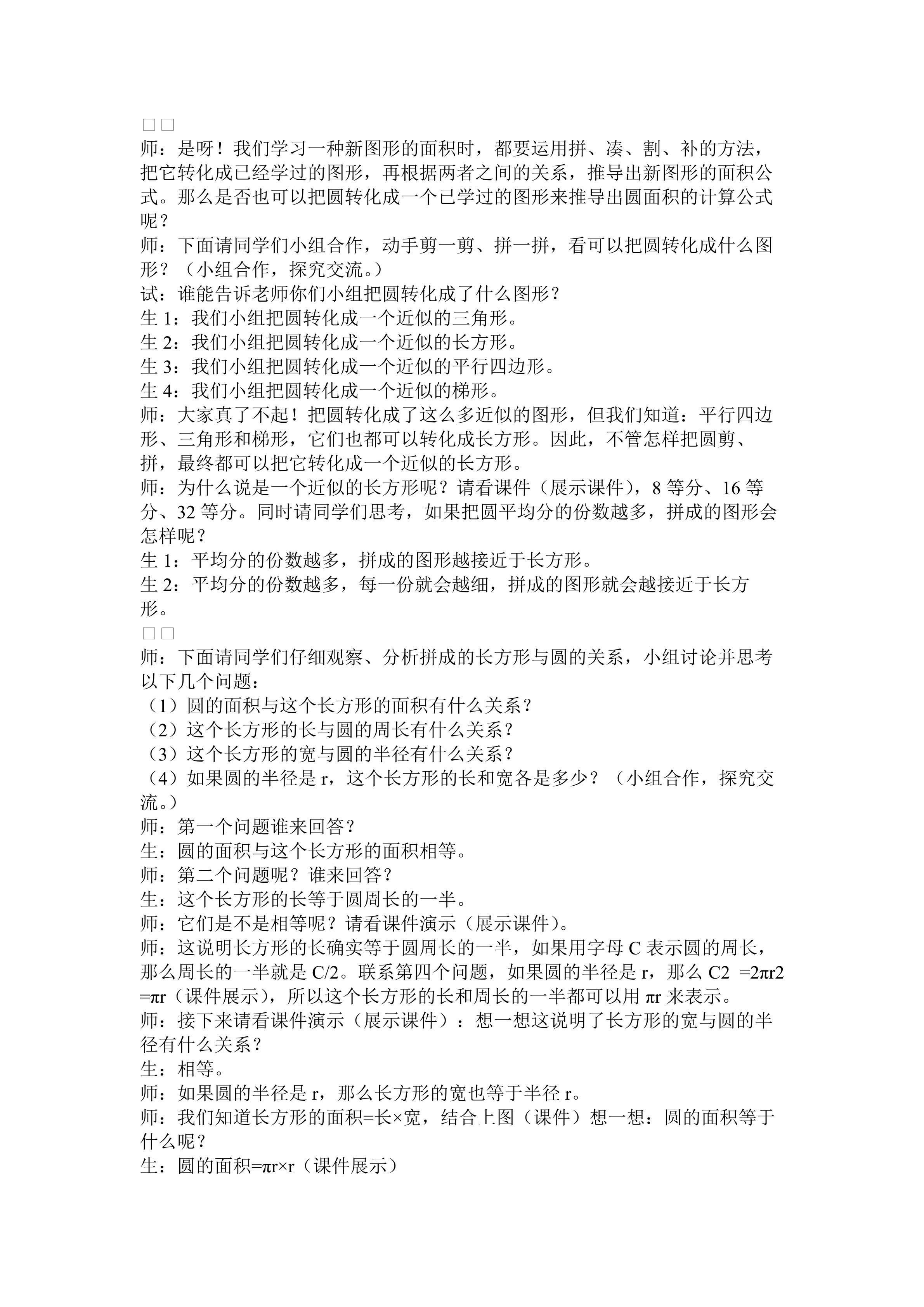 □□
师：是呀！我们学习一种新图形的面积时，都要运用拼、凑、割、补的方法，把它转化成已经学过的图形，再根据两者之间的关系，推导出新图形的面积公式。那么是否也可以把圆转化成一个已学过的图形来推导出圆面积的计算公式呢？
师：下面请同学们小组合作，动手剪一剪、拼一拼，看可以把圆转化成什么图形？（小组合作，探究交流。）
试：谁能告诉老师你们小组把圆转化成了什么图形？
生 1：我们小组把圆转化成一个近似的三角形。
生 2：我们小组把圆转化成一个近似的长方形。
生 3：我们小组把圆转化成一个近似的平行四边形。
生 4：我们小组把圆转化成一个近似的梯形。
师：大家真了不起！把圆转化成了这么多近似的图形，但我们知道：平行四边形、三角形和梯形，它们也都可以转化成长方形。因此，不管怎样把圆剪、拼，最终都可以把它转化成一个近似的长方形。
师：为什么说是一个近似的长方形呢？请看课件（展示课件），8 等分、16 等分、32 等分。同时请同学们思考，如果把圆平均分的份数越多，拼成的图形会怎样呢？
生 1：平均分的份数越多，拼成的图形越接近于长方形。
生 2：平均分的份数越多，每一份就会越细，拼成的图形就会越接近于长方形。
□□
师：下面请同学们仔细观察、分析拼成的长方形与圆的关系，小组讨论并思考以下几个问题：
（1）圆的面积与这个长方形的面积有什么关系？
（2）这个长方形的长与圆的周长有什么关系？
（3）这个长方形的宽与圆的半径有什么关系？
（4）如果圆的半径是 r，这个长方形的长和宽各是多少？（小组合作，探究交流。）
师：第一个问题谁来回答？
生：圆的面积与这个长方形的面积相等。
师：第二个问题呢？谁来回答？
生：这个长方形的长等于圆周长的一半。
师：它们是不是相等呢？请看课件演示（展示课件）。
师：这说明长方形的长确实等于圆周长的一半，如果用字母 C 表示圆的周长，那么周长的一半就是 C/2。联系第四个问题，如果圆的半径是 r，那么 C2 =2πr2 =πr（课件展示），所以这个长方形的长和周长的一半都可以用 πr 来表示。
师：接下来请看课件演示（展示课件）：想一想这说明了长方形的宽与圆的半径有什么关系？
生：相等。
师：如果圆的半径是 r，那么长方形的宽也等于半径 r。
师：我们知道长方形的面积=长×宽，结合上图（课件）想一想：圆的面积等于什么呢？
生：圆的面积=πr×r（课件展示）